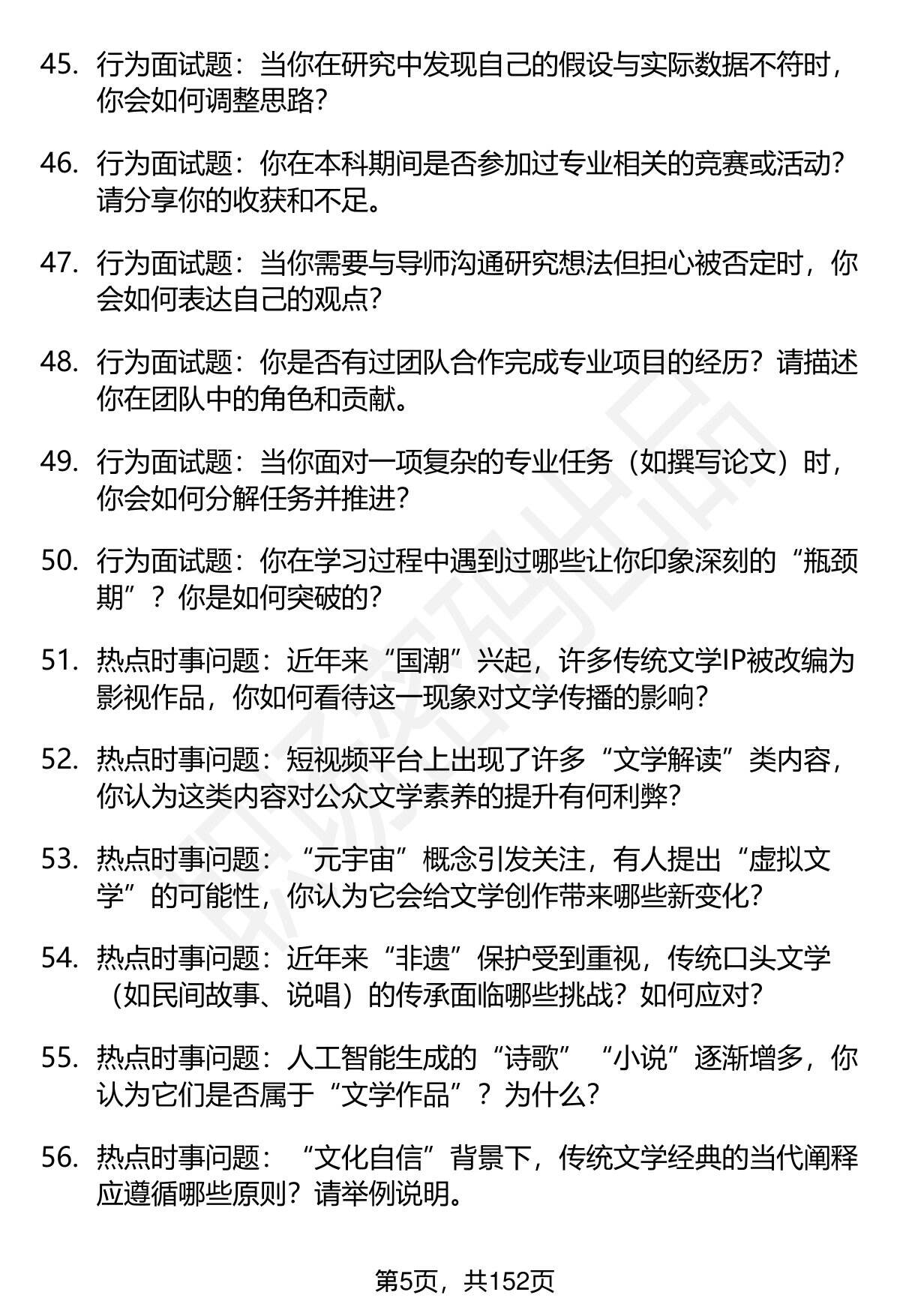 45. 行为面试题：当你在研究中发现自己的假设与实际数据不符时，你会如何调整思路？

46. 行为面试题：你在本科期间是否参加过专业相关的竞赛或活动？请分享你的收获和不足。

47. 行为面试题：当你需要与导师沟通研究想法但担心被否定时，你会如何表达自己的观点？

48. 行为面试题：你是否有过团队合作完成专业项目的经历？请描述你在团队中的角色和贡献。

49. 行为面试题：当你面对一项复杂的专业任务（如撰写论文）时，你会如何分解任务并推进？

50. 行为面试题：你在学习过程中遇到过哪些让你印象深刻的“瓶颈期”？你是如何突破的？

51. 热点时事问题：近年来“国潮”兴起，许多传统文学IP被改编为影视作品，你如何看待这一现象对文学传播的影响？

52. 热点时事问题：短视频平台上出现了许多“文学解读”类内容，你认为这类内容对公众文学素养的提升有何利弊？

53. 热点时事问题：“元宇宙”概念引发关注，有人提出“虚拟文学”的可能性，你认为它会给文学创作带来哪些新变化？

54. 热点时事问题：近年来“非遗”保护受到重视，传统口头文学（如民间故事、说唱）的传承面临哪些挑战？如何应对？

55. 热点时事问题：人工智能生成的“诗歌”“小说”逐渐增多，你认为它们是否属于“文学作品”？为什么？

56. 热点时事问题：“文化自信”背景下，传统文学经典的当代阐释应遵循哪些原则？请举例说明。

第5页，共152页